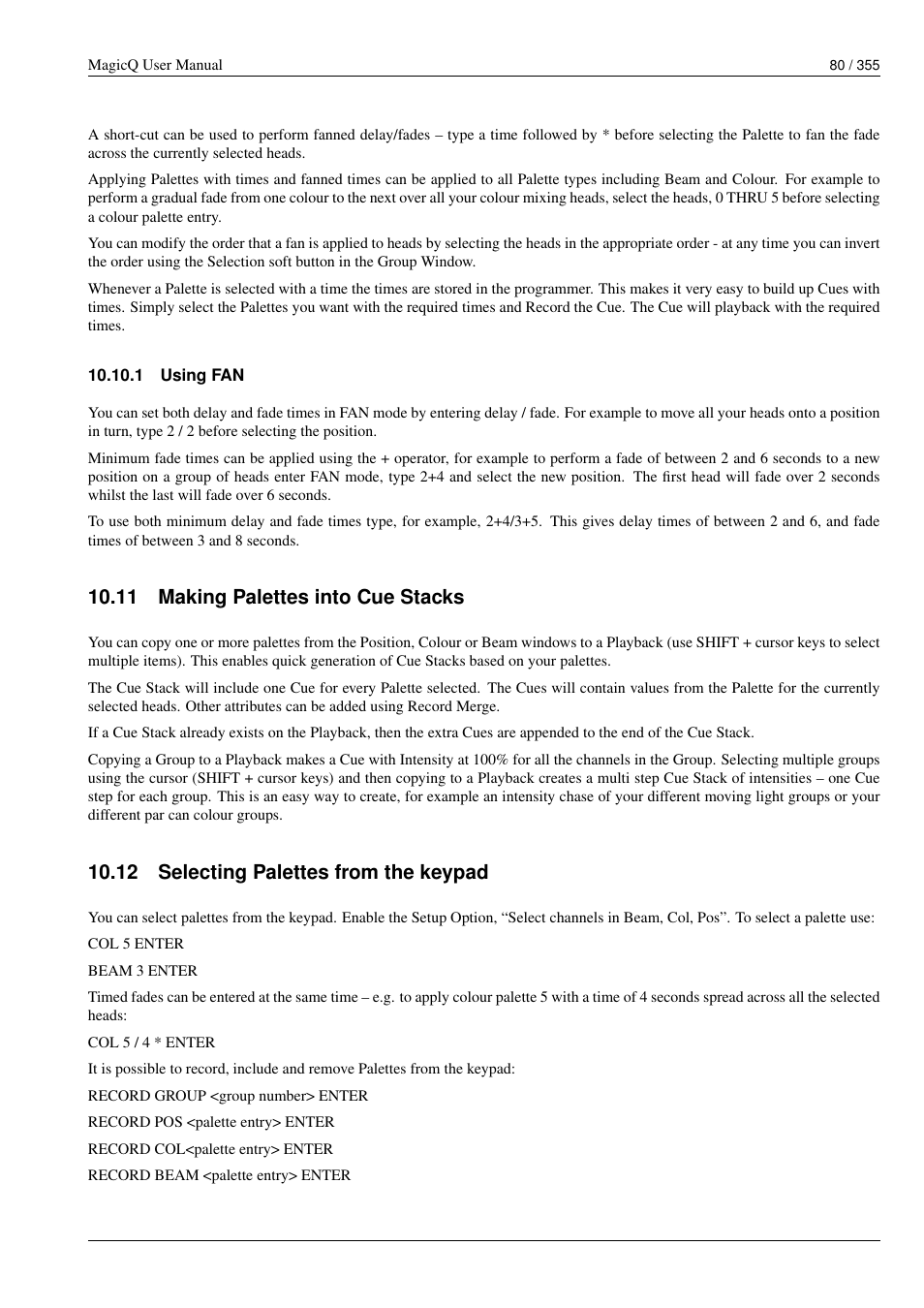 MagicQ User Manual 80 / 355

A short-cut can be used to perform fanned delay/fades – type a time followed by * before selecting the Palette to fan the fade across the currently selected heads.

Applying Palettes with times and fanned times can be applied to all Palette types including Beam and Colour. For example to perform a gradual fade from one colour to the next over all your colour mixing heads, select the heads, 0 THRU 5 before selecting a colour palette entry.

You can modify the order that a fan is applied to heads by selecting the heads in the appropriate order - at any time you can invert the order using the Selection soft button in the Group Window.

Whenever a Palette is selected with a time the times are stored in the programmer. This makes it very easy to build up Cues with times. Simply select the Palettes you want with the required times and Record the Cue. The Cue will playback with the required times.

10.10.1 Using FAN

You can set both delay and fade times in FAN mode by entering delay / fade. For example to move all your heads onto a position in turn, type 2 / 2 before selecting the position.

Minimum fade times can be applied using the + operator, for example to perform a fade of between 2 and 6 seconds to a new position on a group of heads enter FAN mode, type 2+4 and select the new position. The first head will fade over 2 seconds whilst the last will fade over 6 seconds.

To use both minimum delay and fade times type, for example, 2+4/3+5. This gives delay times of between 2 and 6, and fade times of between 3 and 8 seconds.

10.11 Making Palettes into Cue Stacks

You can copy one or more palettes from the Position, Colour or Beam windows to a Playback (use SHIFT + cursor keys to select multiple items). This enables quick generation of Cue Stacks based on your palettes.

The Cue Stack will include one Cue for every Palette selected. The Cues will contain values from the Palette for the currently selected heads. Other attributes can be added using Record Merge.

If a Cue Stack already exists on the Playback, then the extra Cues are appended to the end of the Cue Stack.

Copying a Group to a Playback makes a Cue with Intensity at 100% for all the channels in the Group. Selecting multiple groups using the cursor (SHIFT + cursor keys) and then copying to a Playback creates a multi step Cue Stack of intensities – one Cue step for each group. This is an easy way to create, for example an intensity chase of your different moving light groups or your different par can colour groups.

10.12 Selecting Palettes from the keypad

You can select palettes from the keypad. Enable the Setup Option, “Select channels in Beam, Col, Pos”. To select a palette use:

COL 5 ENTER

BEAM 3 ENTER

Timed fades can be entered at the same time – e.g. to apply colour palette 5 with a time of 4 seconds spread across all the selected heads:

COL 5 / 4 * ENTER

It is possible to record, include and remove Palettes from the keypad:

RECORD GROUP <group number> ENTER

RECORD POS <palette entry> ENTER

RECORD COL<palette entry> ENTER

RECORD BEAM <palette entry> ENTER